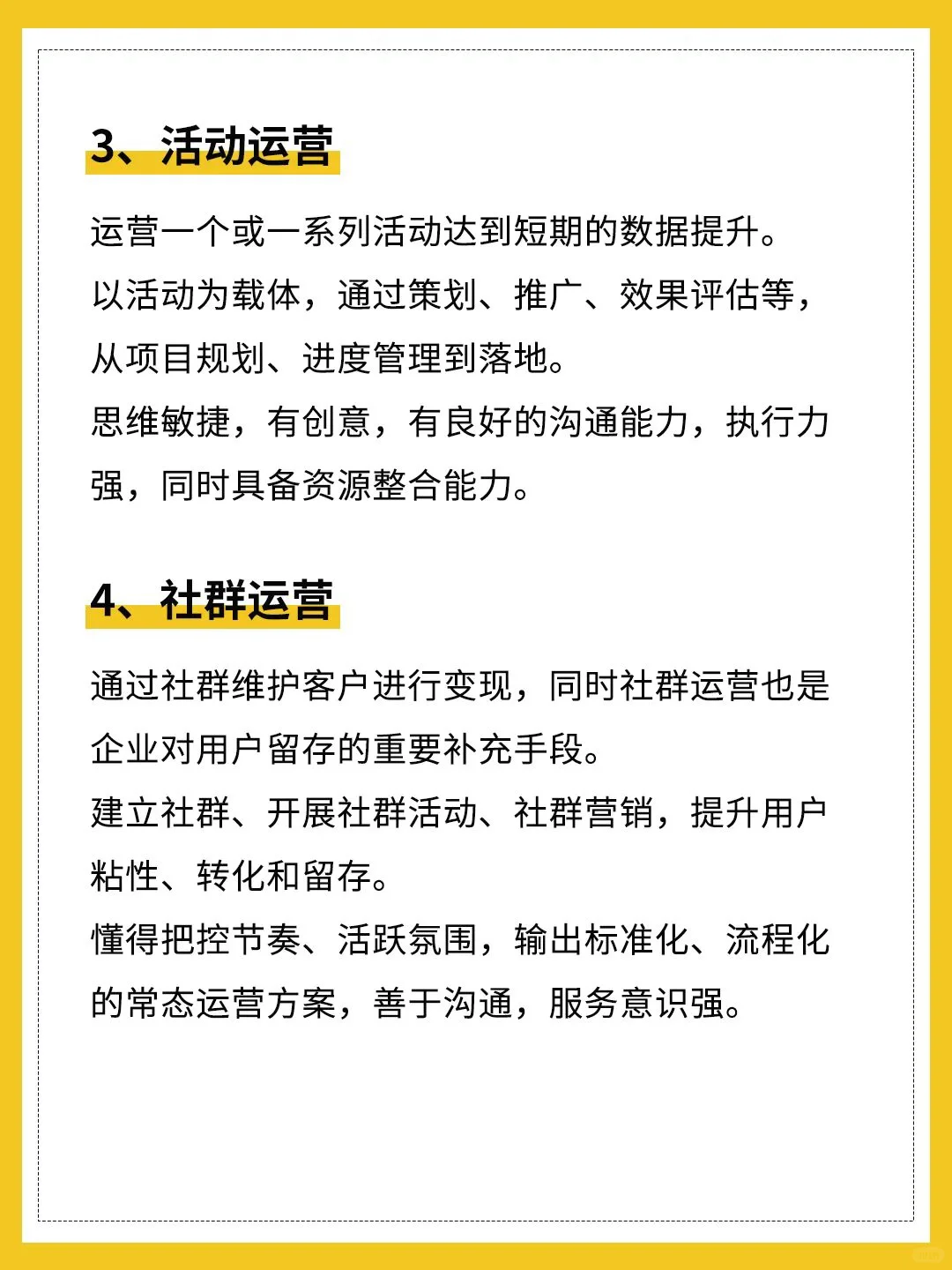 3、活动运营

运营一个或一系列活动达到短期的数据提升。
以活动为载体，通过策划、推广、效果评估等，从项目规划、进度管理到落地。
思维敏捷，有创意，有良好的沟通能力，执行力强，同时具备资源整合能力。

4、社群运营

通过社群维护客户进行变现，同时社群运营也是企业对用户留存的重要补充手段。
建立社群、开展社群活动、社群营销，提升用户粘性、转化和留存。
懂得把控节奏、活跃氛围，输出标准化、流程化的常态运营方案，善于沟通，服务意识强。